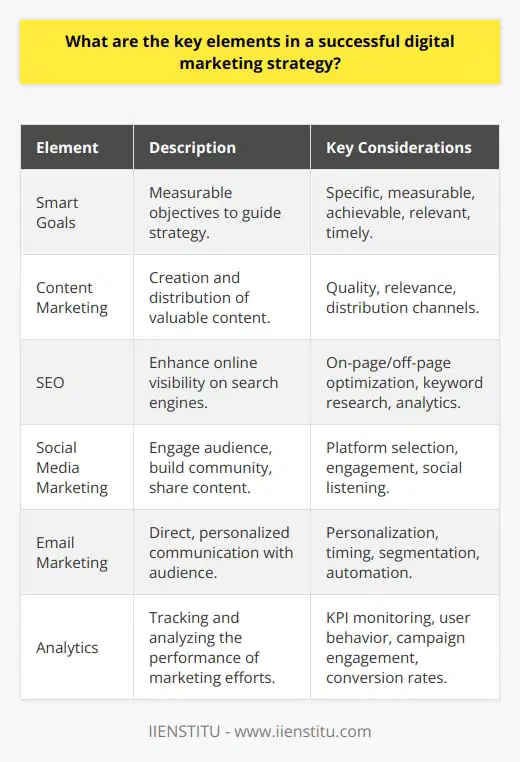 What are the key elements in a successful digital marketing strategy?

| Element | Description | Key Considerations |
|---|---|---|
| Smart Goals | Measurable objectives to guide strategy. | Specific, measurable, achievable, relevant, timely. |
| Content Marketing | Creation and distribution of valuable content. | Quality, relevance, distribution channels. |
| SEO | Enhance online visibility on search engines. | On-page/off-page optimization, keyword research, analytics. |
| Social Media Marketing | Engage audience, build community, share content. | Platform selection, engagement, social listening. |
| Email Marketing | Direct, personalized communication with audience. | Personalization, timing, segmentation, automation. |
| Analytics | Tracking and analyzing the performance of marketing efforts. | KPI monitoring, user behavior, campaign engagement, conversion rates. |

IIENSTITU - www.iienstitu.com